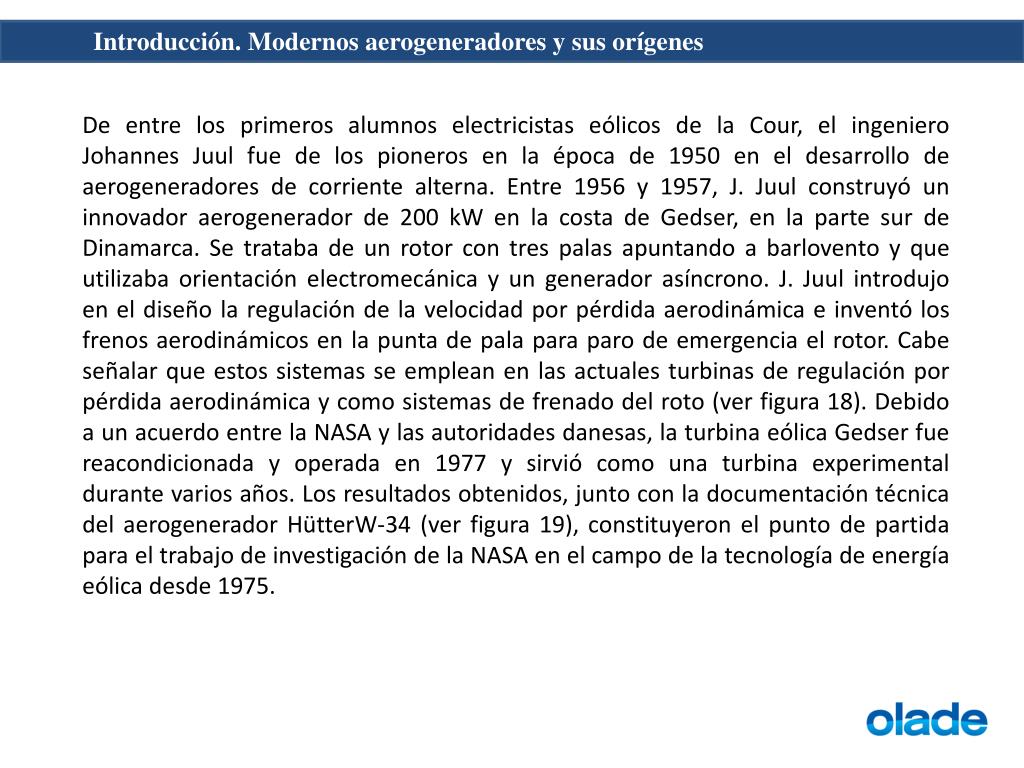 Introducción. Modernos aerogeneradores y sus orígenes

De entre los primeros alumnos electricistas eólicos de la Cour, el ingeniero Johannes Juul fue de los pioneros en la época de 1950 en el desarrollo de aerogeneradores de corriente alterna. Entre 1956 y 1957, J. Juul construyó un innovador aerogenerador de 200 kW en la costa de Gedser, en la parte sur de Dinamarca. Se trataba de un rotor con tres palas apuntando a barlovento y que utilizaba orientación electromecánica y un generador asíncrono. J. Juul introdujo en el diseño la regulación de la velocidad por pérdida aerodinámica e inventó los frenos aerodinámicos en la punta de pala para paro de emergencia el rotor. Cabe señalar que estos sistemas se emplean en las actuales turbinas de regulación por pérdida aerodinámica y como sistemas de frenado del roto (ver figura 18). Debido a un acuerdo entre la NASA y las autoridades danesas, la turbina eólica Gedser fue reacondicionada y operada en 1977 y sirvió como una turbina experimental durante varios años. Los resultados obtenidos, junto con la documentación técnica del aerogenerador HütterW-34 (ver figura 19), constituyeron el punto de partida para el trabajo de investigación de la NASA en el campo de la tecnología de energía eólica desde 1975.

olade